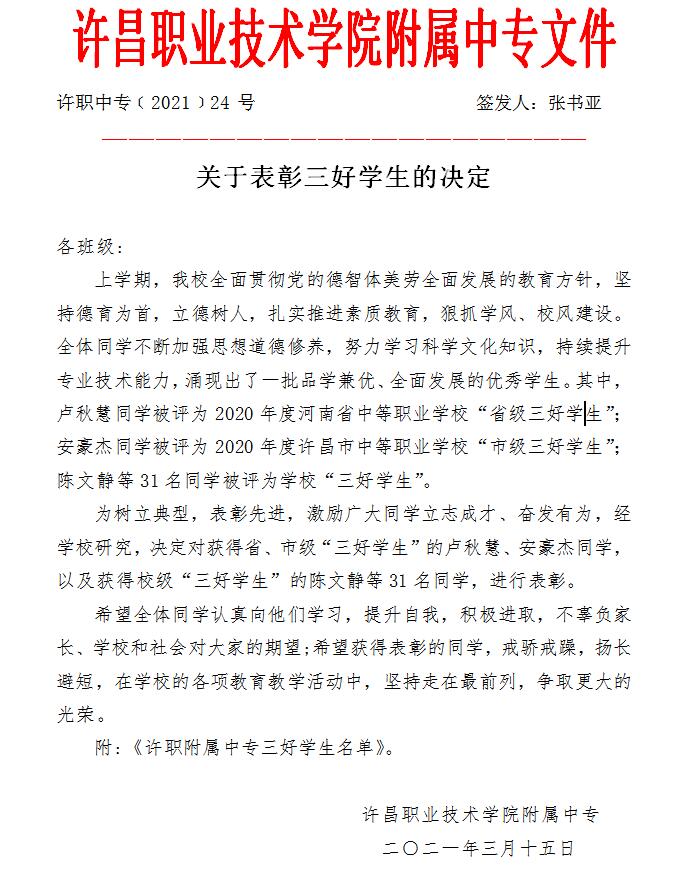 许昌职业技术学院附属中专文件

许职中专（2021）24 号　　　　　　　　签发人：张书亚

关于表彰三好学生的决定

各班级：

上学期，我校全面贯彻党的德智体美劳全面发展的教育方针，坚持德育为首，立德树人，扎实推进素质教育，狠抓学风、校风建设。全体同学不断加强思想道德修养，努力学习科学文化知识，持续提升专业技术能力，涌现出了一批品学兼优、全面发展的优秀学生。其中，卢秋慧同学被评为 2020 年度河南省中等职业学校“省级三好学生”；安豪杰同学被评为 2020 年度许昌市中等职业学校“市级三好学生”；陈文静等 31 名同学被评为学校“三好学生”。

为树立典型，表彰先进，激励广大同学立志成才、奋发有为，经学校研究，决定对获得省、市级“三好学生”的卢秋慧、安豪杰同学，以及获得校级“三好学生”的陈文静等 31 名同学，进行表彰。

希望全体同学认真向他们学习，提升自我，积极进取，不辜负家长、学校和社会对大家的期望；希望获得表彰的同学，戒骄戒躁，扬长避短，在学校的各项教育教学活动中，坚持走在最前列，争取更大的光荣。

附：《许职附属中专三好学生名单》。

许昌职业技术学院附属中专

二〇二一年三月十五日